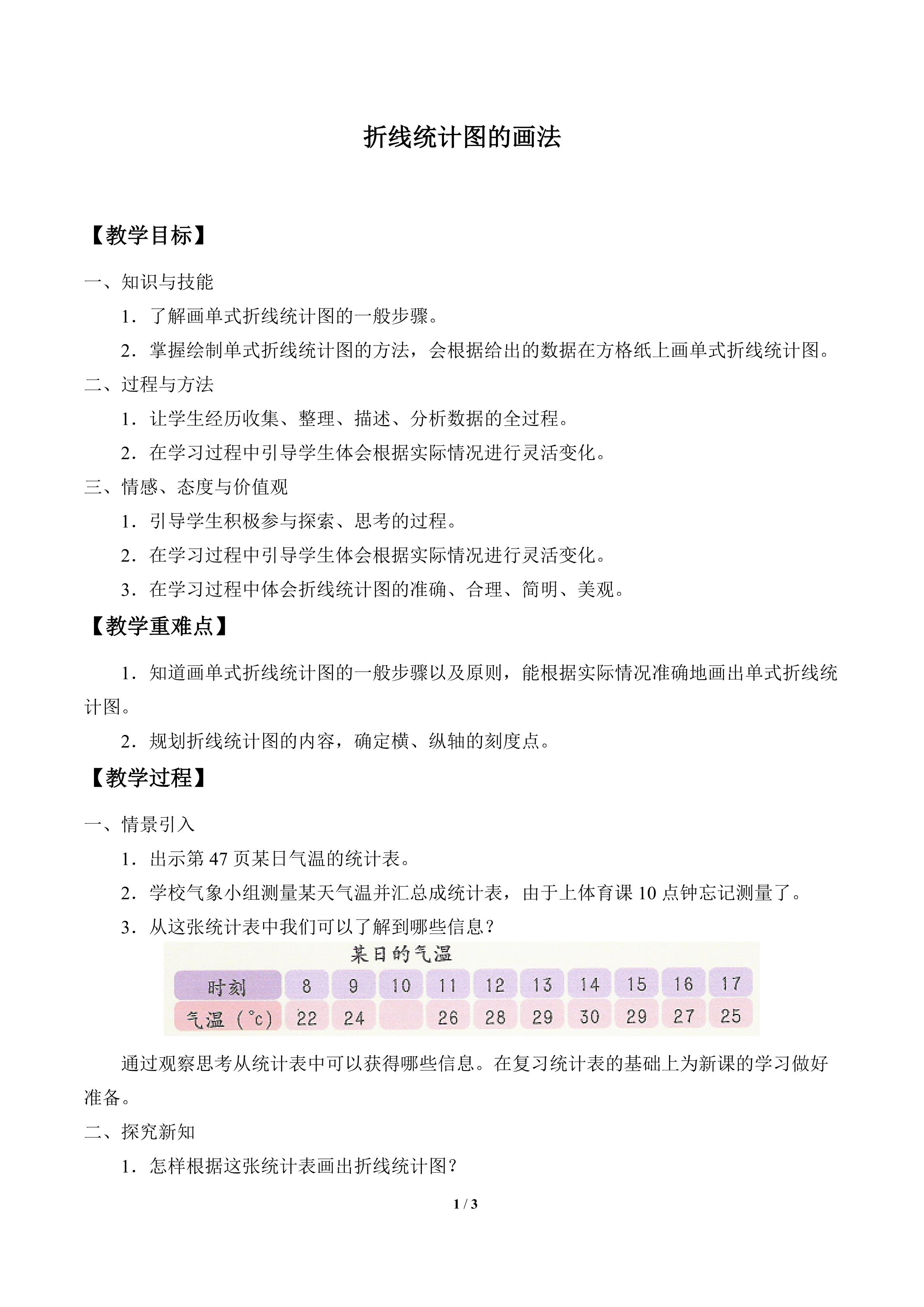 折线统计图的画法

【教学目标】

一、知识与技能

1．了解画单式折线统计图的一般步骤。

2．掌握绘制单式折线统计图的方法，会根据给出的数据在方格纸上画单式折线统计图。

二、过程与方法

1．让学生经历收集、整理、描述、分析数据的全过程。

2．在学习过程中引导学生体会根据实际情况进行灵活变化。

三、情感、态度与价值观

1．引导学生积极参与探索、思考的过程。

2．在学习过程中引导学生体会根据实际情况进行灵活变化。

3．在学习过程中体会折线统计图的准确、合理、简明、美观。

【教学重难点】

1．知道画单式折线统计图的一般步骤以及原则，能根据实际情况准确地画出单式折线统计图。

2．规划折线统计图的内容，确定横、纵轴的刻度点。

【教学过程】

一、情景引入

1．出示第47页某日气温的统计表。

2．学校气象小组测量某天气温并汇总成统计表，由于上体育课10点钟忘记测量了。

3．从这张统计表中我们可以了解到哪些信息？

某日的气温

| 时刻 | 8 | 9 | 10 | 11 | 12 | 13 | 14 | 15 | 16 | 17 |
|---|---|---|---|---|---|---|---|---|---|---|
| 气温（°c） | 22 | 24 |  | 26 | 28 | 29 | 30 | 29 | 27 | 25 |

通过观察思考从统计表中可以获得哪些信息。在复习统计表的基础上为新课的学习做好准备。

二、探究新知

1．怎样根据这张统计表画出折线统计图？

1 / 3